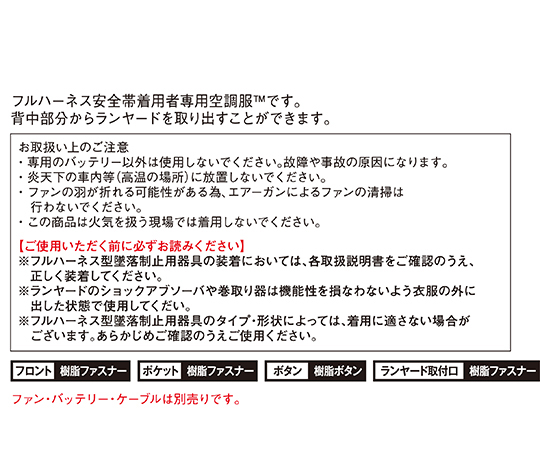 フルハーネス安全帯着用者専用空調服™です。
背中部分からランヤードを取り出すことができます。

お取扱い上のご注意
・専用のバッテリー以外は使用しないでください。故障や事故の原因になります。
・炎天下の車内等(高温の場所)に放置しないでください。
・ファンの羽が折れる可能性がある為、エアーガンによるファンの清掃は行わないでください。
・この商品は火気を扱う現場では着用しないでください。

【ご使用いただく前に必ずお読みください】
※フルハーネス型墜落制止用器具の装着においては、各取扱説明書をご確認のうえ、正しく装着してください。
※ランヤードのショックアブソーバや巻取り器は機能性を損なわないよう衣服の外に出した状態で使用してくだい。
※フルハーネス型墜落制止用器具のタイプ・形状によっては、着用に適さない場合がございます。あらかじめご確認のうえご使用ください。

フロント 樹脂ファスナー ポケット 樹脂ファスナー ボタン 樹脂ボタン ランヤード取付口 樹脂ファスナー

ファン・バッテリー・ケーブルは別売りです。